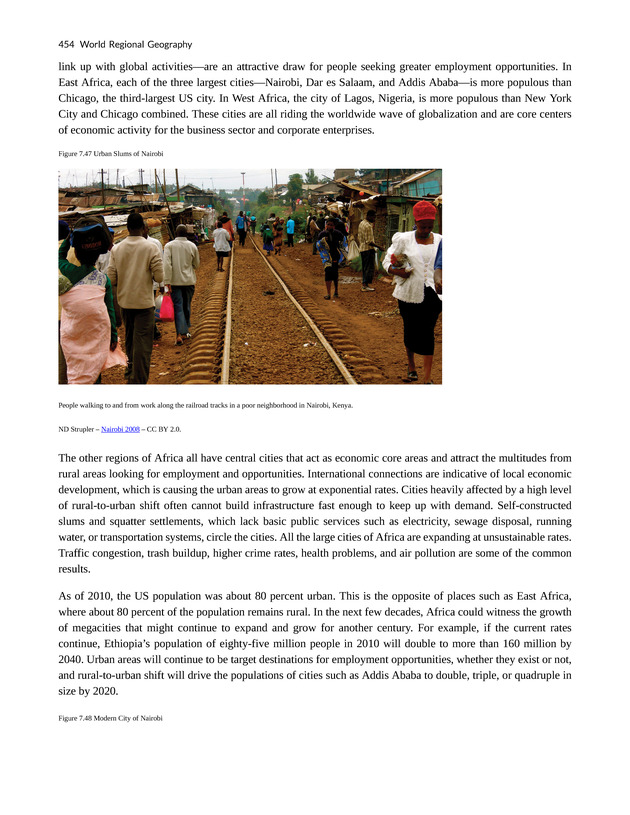 454 World Regional Geography

link up with global activities—are an attractive draw for people seeking greater employment opportunities. In East Africa, each of the three largest cities—Nairobi, Dar es Salaam, and Addis Ababa—is more populous than Chicago, the third-largest US city. In West Africa, the city of Lagos, Nigeria, is more populous than New York City and Chicago combined. These cities are all riding the worldwide wave of globalization and are core centers of economic activity for the business sector and corporate enterprises.

Figure 7.47 Urban Slums of Nairobi

People walking to and from work along the railroad tracks in a poor neighborhood in Nairobi, Kenya.

ND Strupler – Nairobi 2008 – CC BY 2.0.

The other regions of Africa all have central cities that act as economic core areas and attract the multitudes from rural areas looking for employment and opportunities. International connections are indicative of local economic development, which is causing the urban areas to grow at exponential rates. Cities heavily affected by a high level of rural-to-urban shift often cannot build infrastructure fast enough to keep up with demand. Self-constructed slums and squatter settlements, which lack basic public services such as electricity, sewage disposal, running water, or transportation systems, circle the cities. All the large cities of Africa are expanding at unsustainable rates. Traffic congestion, trash buildup, higher crime rates, health problems, and air pollution are some of the common results.

As of 2010, the US population was about 80 percent urban. This is the opposite of places such as East Africa, where about 80 percent of the population remains rural. In the next few decades, Africa could witness the growth of megacities that might continue to expand and grow for another century. For example, if the current rates continue, Ethiopia's population of eighty-five million people in 2010 will double to more than 160 million by 2040. Urban areas will continue to be target destinations for employment opportunities, whether they exist or not, and rural-to-urban shift will drive the populations of cities such as Addis Ababa to double, triple, or quadruple in size by 2020.

Figure 7.48 Modern City of Nairobi